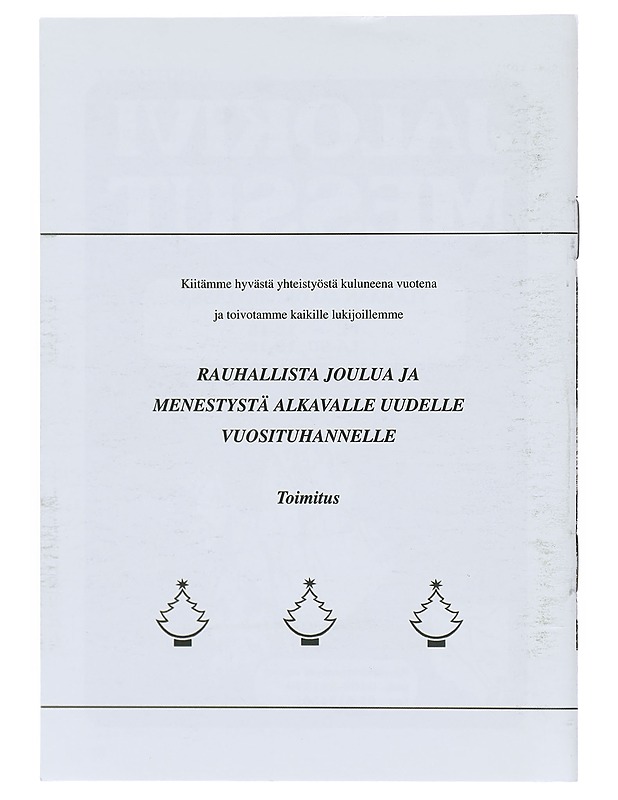 Kiitämme hyvästä yhteistyöstä kuluneena vuotena

ja toivotamme kaikille lukijoillemme

RAUHALLISTA JOULUA JA
MENESTYSTÄ ALKAVALLE UUDELLE
VUOSITUHANNELLE

Toimitus